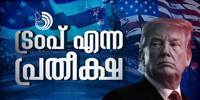 ട്രംപ് എന്ന പ്രതീക്ഷ